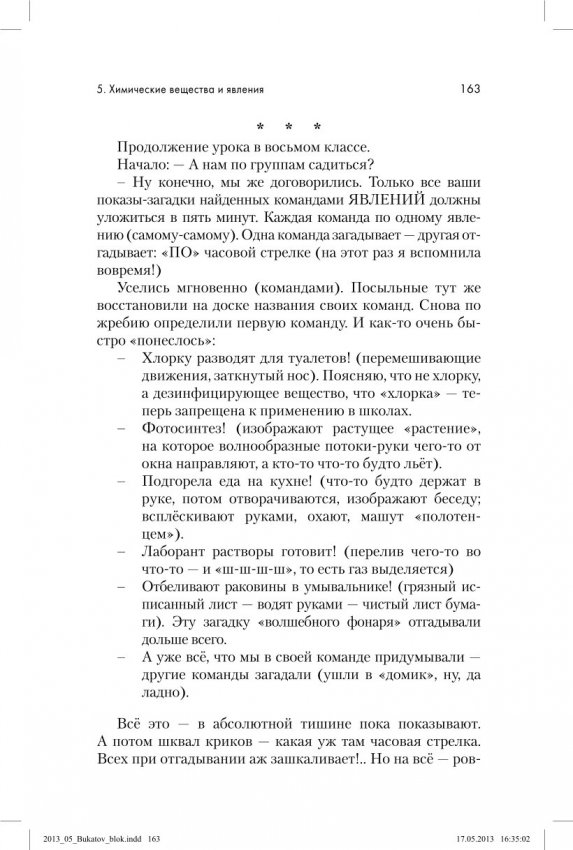 5. Химические вещества и явления 163

* * *

Продолжение урока в восьмом классе.

Начало: — А нам по группам садиться?

– Ну конечно, мы же договорились. Только все ваши показы-загадки найденных командами ЯВЛЕНИЙ должны уложиться в пять минут. Каждая команда по одному явлению (самому-самому). Одна команда загадывает — другая отгадывает: «ПО» часовой стрелке (на этот раз я вспомнила вовремя!)

Уселись мгновенно (командами). Посыльные тут же восстановили на доске названия своих команд. Снова по жребию определили первую команду. И как-то очень быстро «понеслось»:

– Хлорку разводят для туалетов! (перемешивающие движения, заткнутый нос). Поясняю, что не хлорку, а дезинфицирующее вещество, что «хлорка» — теперь запрещена к применению в школах.

– Фотосинтез! (изображают растущее «растение», на которое волнообразные потоки-руки чего-то от окна направляют, а кто-то что-то будто льёт).

– Подгорела еда на кухне! (что-то будто держат в руке, потом отворачиваются, изображают беседу; всплёскивают руками, охают, машут «полотенцем»).

– Лаборант растворы готовит! (перелив чего-то во что-то — и «ш-ш-ш-ш», то есть газ выделяется)

– Отбеливают раковины в умывальнике! (грязный исписанный лист — водят руками — чистый лист бумаги). Эту загадку «волшебного фонаря» отгадывали дольше всего.

– А уже всё, что мы в своей команде придумывали — другие команды загадали (ушли в «домик», ну, да ладно).

Всё это — в абсолютной тишине пока показывают. А потом шквал криков — какая уж там часовая стрелка. Всех при отгадывании аж зашкаливает!.. Но на всё — ров-

2013_05_Bukatov_blok.indd 163 17.05.2013 16:35:02